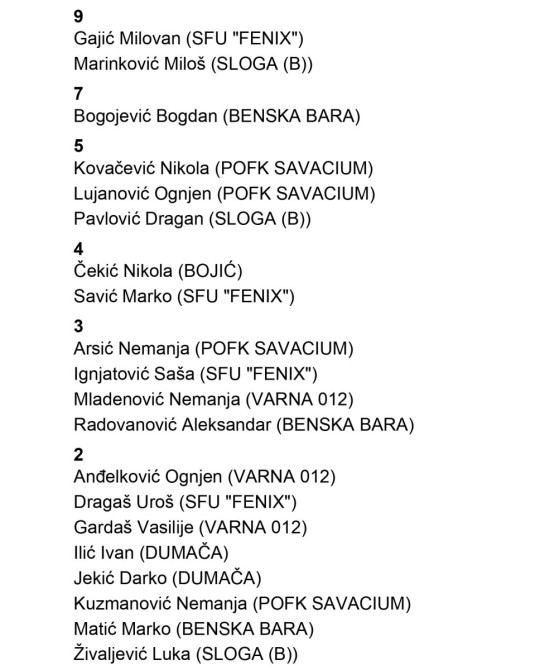 9
Gajić Milovan (SFU "FENIX")
Marinković Miloš (SLOGA (B))

7
Bogojević Bogdan (BENSKA BARA)

5
Kovačević Nikola (POFK SAVACIUM)
Lujanović Ognjen (POFK SAVACIUM)
Pavlović Dragan (SLOGA (B))

4
Čekić Nikola (BOJIĆ)
Savić Marko (SFU "FENIX")

3
Arsić Nemanja (POFK SAVACIUM)
Ignjatović Saša (SFU "FENIX")
Mladenović Nemanja (VARNA 012)
Radovanović Aleksandar (BENSKA BARA)

2
Anđelković Ognjen (VARNA 012)
Dragaš Uroš (SFU "FENIX")
Gardaš Vasilije (VARNA 012)
Ilić Ivan (DUMAČA)
Jekić Darko (DUMAČA)
Kuzmanović Nemanja (POFK SAVACIUM)
Matić Marko (BENSKA BARA)
Živaljević Luka (SLOGA (B))